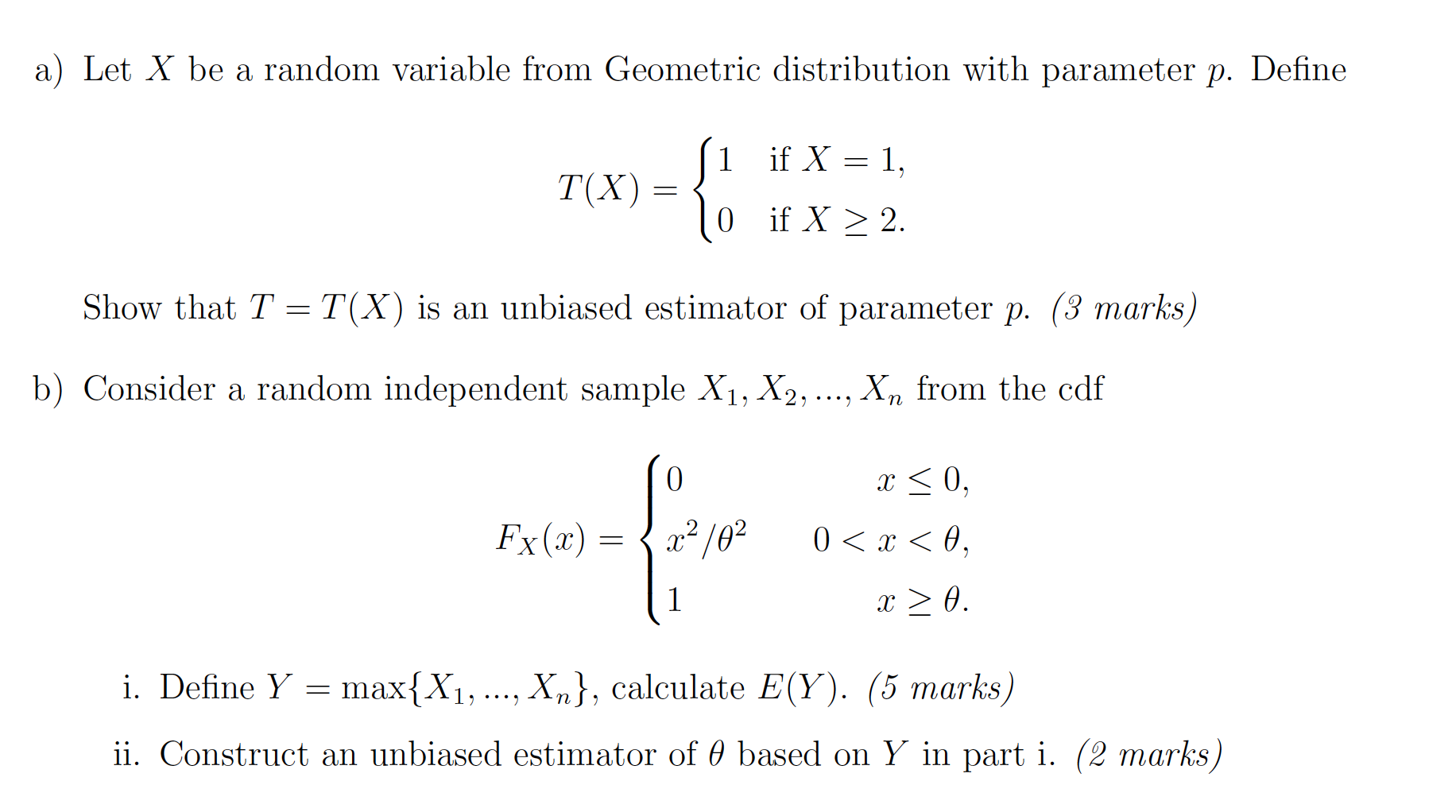 a) Let $X$ be a random variable from Geometric distribution with parameter $p$. Define

$$T(X) = \begin{cases} 1 & \text{if } X = 1, \\ 0 & \text{if } X \geq 2. \end{cases}$$

Show that $T = T(X)$ is an unbiased estimator of parameter $p$. (3 marks)

b) Consider a random independent sample $X_1, X_2, ..., X_n$ from the cdf

$$F_X(x) = \begin{cases} 0 & x \leq 0, \\ x^2/\theta^2 & 0 < x < \theta, \\ 1 & x \geq \theta. \end{cases}$$

i. Define $Y = \max\{X_1, ..., X_n\}$, calculate $E(Y)$. (5 marks)

ii. Construct an unbiased estimator of $\theta$ based on $Y$ in part i. (2 marks)